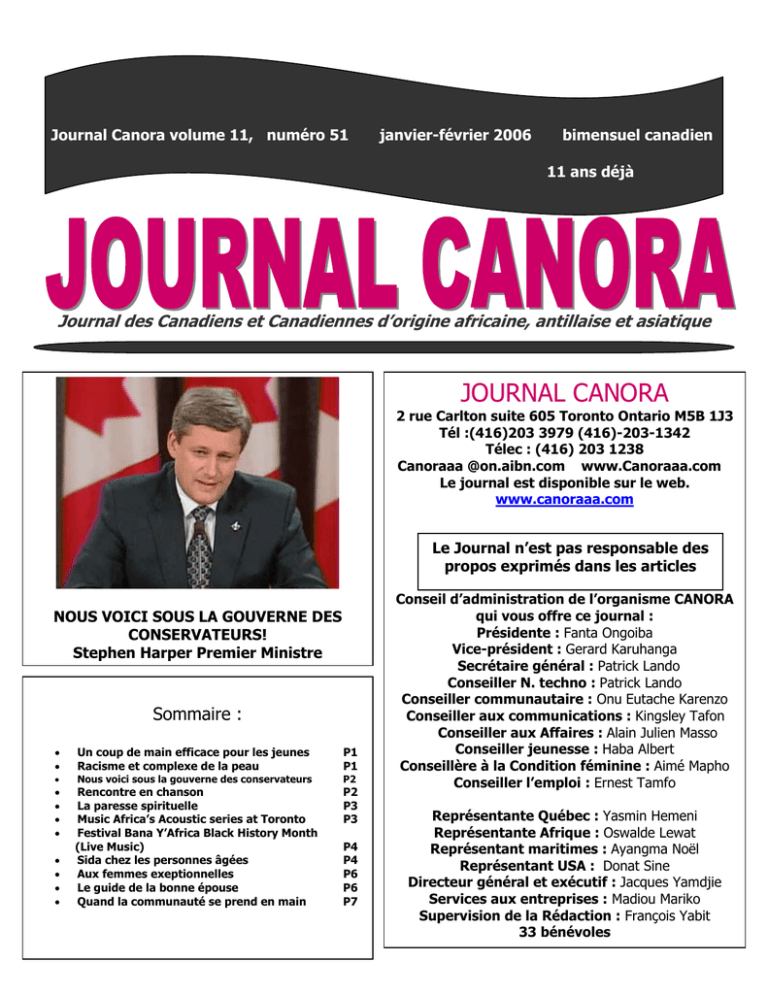 Journal Canora volume 11, numéro 51 janvier-février 2006 bimensuel canadien

11 ans déjà

JOURNAL CANORA

Journal des Canadiens et Canadiennes d'origine africaine, antillaise et asiatique

NOUS VOICI SOUS LA GOUVERNE DES CONSERVATEURS!
Stephen Harper Premier Ministre

Sommaire :

• Un coup de main efficace pour les jeunes P1
• Racisme et complexe de la peau P1
• Nous voici sous la gouverne des conservateurs P2
• Rencontre en chanson P2
• La paresse spirituelle P3
• Music Africa's Acoustic series at Toronto P3
• Festival Bana Y'Africa Black History Month (Live Music) P4
• Sida chez les personnes âgées P4
• Aux femmes exeptionnelles P6
• Le guide de la bonne épouse P6
• Quand la communauté se prend en main P7

JOURNAL CANORA
2 rue Carlton suite 605 Toronto Ontario M5B 1J3
Tél :(416)203 3979 (416)-203-1342
Télec : (416) 203 1238
Canoraaa @on.aibn.com www.Canoraaa.com
Le journal est disponible sur le web.
www.canoraaa.com

Le Journal n'est pas responsable des propos exprimés dans les articles

Conseil d'administration de l'organisme CANORA qui vous offre ce journal :
Présidente : Fanta Ongoiba
Vice-président : Gerard Karuhanga
Secrétaire général : Patrick Lando
Conseiller N. techno : Patrick Lando
Conseiller communautaire : Onu Eutache Karenzo
Conseiller aux communications : Kingsley Tafon
Conseiller aux Affaires : Alain Julien Masso
Conseiller jeunesse : Haba Albert
Conseillère à la Condition féminine : Aimé Mapho
Conseiller l'emploi : Ernest Tamfo

Représentante Québec : Yasmin Hemeni
Représentante Afrique : Oswalde Lewat
Représentant maritimes : Ayangma Noël
Représentant USA : Donat Sine
Directeur général et exécutif : Jacques Yamdjie
Services aux entreprises : Madiou Mariko
Supervision de la Rédaction : François Yabit
33 bénévoles